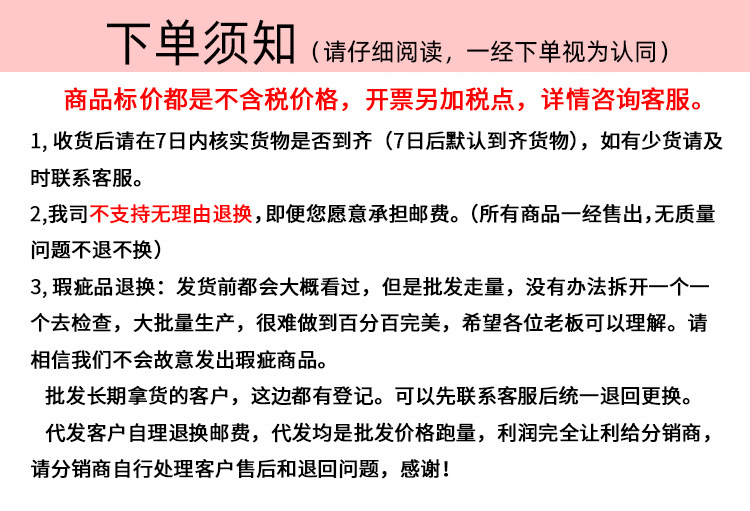 下单须知（请仔细阅读，一经下单视为认同）

商品标价都是不含税价格，开票另加税点，详情咨询客服。

1, 收货后请在7日内核实货物是否到齐（7日后默认到齐货物），如有少货请及时联系客服。

2,我司不支持无理由退换,即便您愿意承担邮费。(所有商品一经售出,无质量问题不退不换)

3, 瑕疵品退换：发货前都会大概看过，但是批发走量，没有办法拆开一个一个去检查，大批量生产，很难做到百分百完美，希望各位老板可以理解。请相信我们不会故意发出瑕疵商品。

批发长期拿货的客户，这边都有登记。可以先联系客服后统一退回更换。

代发客户自理退换邮费，代发均是批发价格跑量，利润完全让利给分销商，请分销商自行处理客户售后和退回问题，感谢！